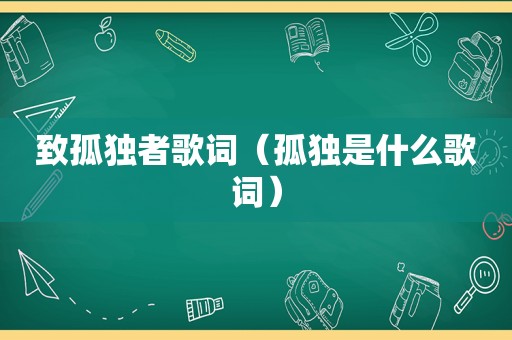 致孤独者歌词（孤独是什么歌词）